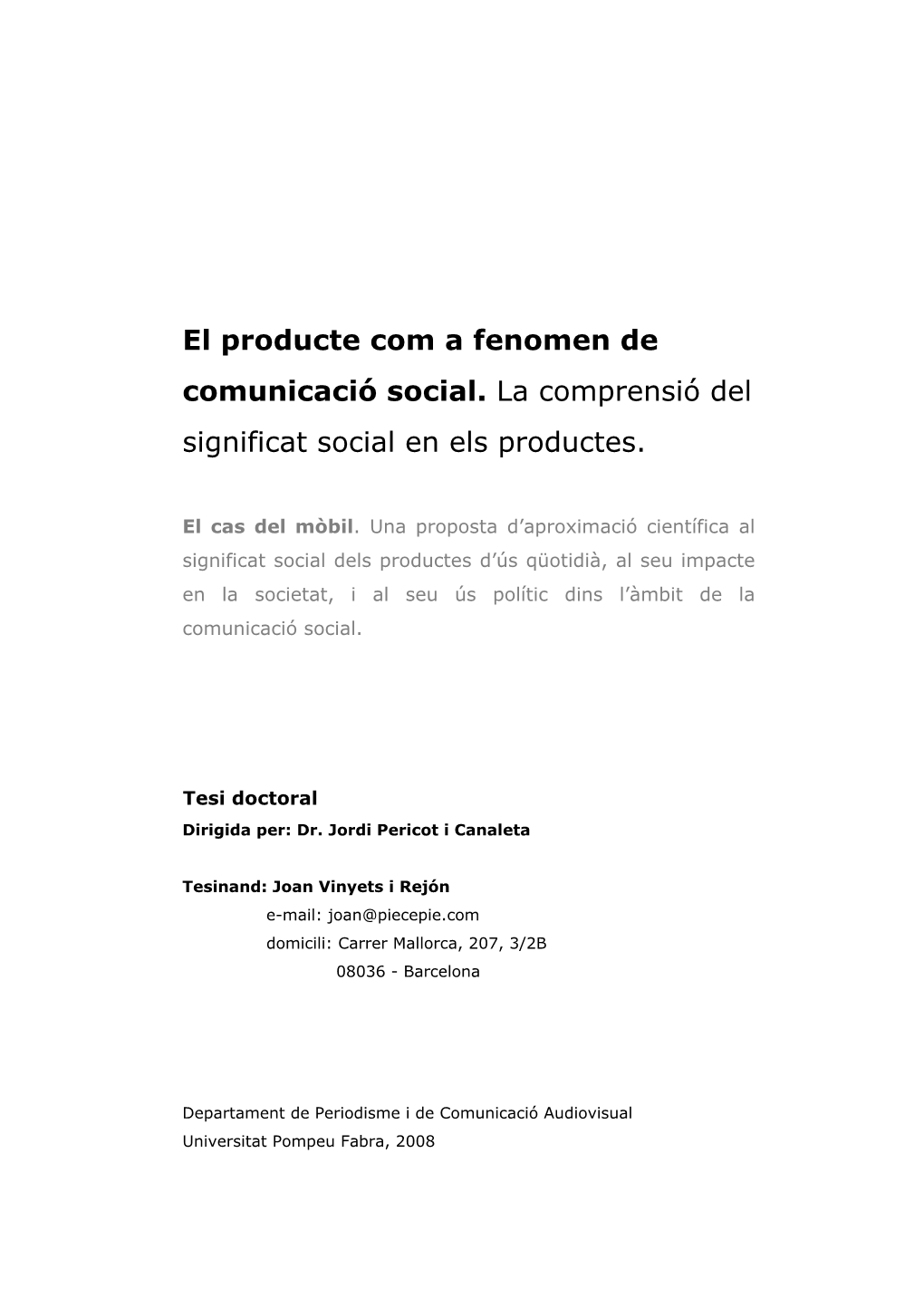 El producte com a fenomen de comunicació social. La comprensió del significat social en els productes.

El cas del mòbil. Una proposta d'aproximació científica al significat social dels productes d'ús qüotidià, al seu impacte en la societat, i al seu ús polític dins l'àmbit de la comunicació social.

Tesi doctoral
Dirigida per: Dr. Jordi Pericot i Canaleta

Tesinand: Joan Vinyets i Rejón
e-mail: joan@piecepie.com
domicili: Carrer Mallorca, 207, 3/2B
08036 - Barcelona

Departament de Periodisme i de Comunicació Audiovisual
Universitat Pompeu Fabra, 2008